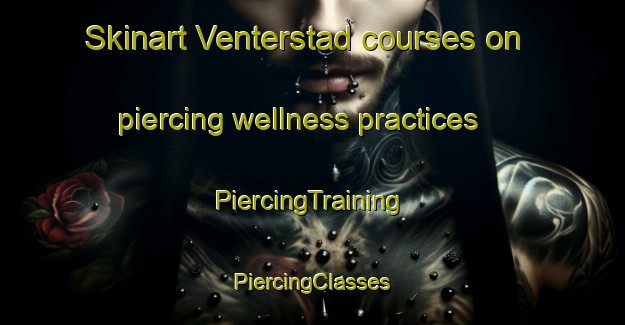 Skinart Venterstad courses on piercing wellness practices

PiercingTraining

PiercingClasses